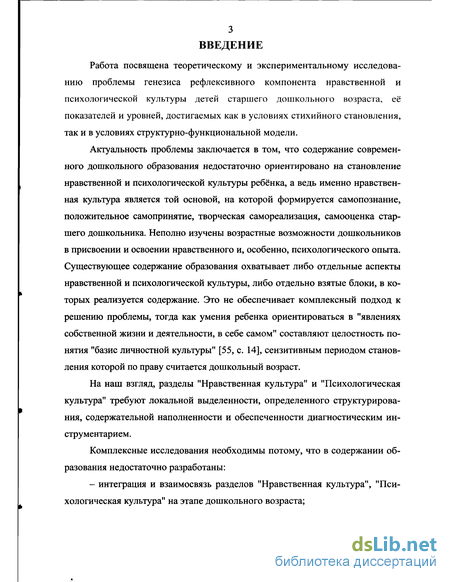 3
ВВЕДЕНИЕ

Работа посвящена теоретическому и экспериментальному исследованию проблемы генезиса рефлексивного компонента нравственной и психологической культуры детей старшего дошкольного возраста, её показателей и уровней, достигаемых как в условиях стихийного становления, так и в условиях структурно-функциональной модели.

Актуальность проблемы заключается в том, что содержание современного дошкольного образования недостаточно ориентировано на становление нравственной и психологической культуры ребёнка, а ведь именно нравственная культура является той основой, на которой формируется самопознание, положительное самопринятие, творческая самореализация, самооценка старшего дошкольника. Неполно изучены возрастные возможности дошкольников в присвоении и освоении нравственного и, особенно, психологического опыта. Существующее содержание образования охватывает либо отдельные аспекты нравственной и психологической культуры, либо отдельно взятые блоки, в которых реализуется содержание. Это не обеспечивает комплексный подход к решению проблемы, тогда как умения ребенка ориентироваться в "явлениях собственной жизни и деятельности, в себе самом" составляют целостность понятия "базис личностной культуры" [55, с. 14], сензитивным периодом становления которой по праву считается дошкольный возраст.

На наш взгляд, разделы "Нравственная культура" и "Психологическая культура" требуют локальной выделенности, определенного структурирования, содержательной наполненности и обеспеченности диагностическим инструментарием.

Комплексные исследования необходимы потому, что в содержании образования недостаточно разработаны:

– интеграция и взаимосвязь разделов "Нравственная культура", "Психологическая культура" на этапе дошкольного возраста;

dsLib.net
библиотека диссертаций